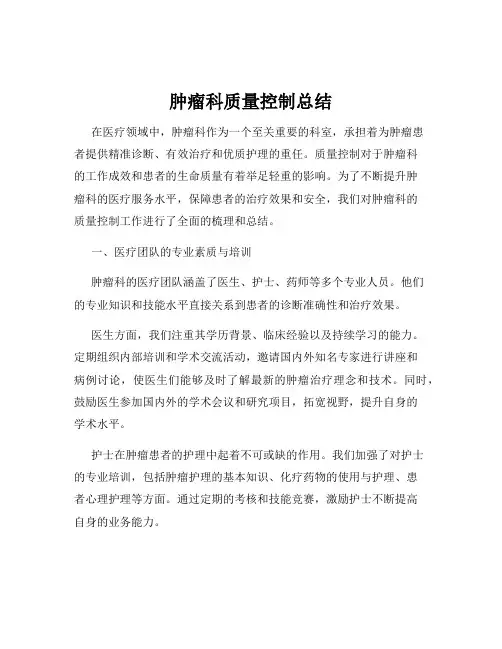 肿瘤科质量控制总结

在医疗领域中，肿瘤科作为一个至关重要的科室，承担着为肿瘤患者提供精准诊断、有效治疗和优质护理的重任。质量控制对于肿瘤科的工作成效和患者的生命质量有着举足轻重的影响。为了不断提升肿瘤科的医疗服务水平，保障患者的治疗效果和安全，我们对肿瘤科的质量控制工作进行了全面的梳理和总结。

一、医疗团队的专业素质与培训

肿瘤科的医疗团队涵盖了医生、护士、药师等多个专业人员。他们的专业知识和技能水平直接关系到患者的诊断准确性和治疗效果。

医生方面，我们注重其学历背景、临床经验以及持续学习的能力。定期组织内部培训和学术交流活动，邀请国内外知名专家进行讲座和病例讨论，使医生们能够及时了解最新的肿瘤治疗理念和技术。同时，鼓励医生参加国内外的学术会议和研究项目，拓宽视野，提升自身的学术水平。

护士在肿瘤患者的护理中起着不可或缺的作用。我们加强了对护士的专业培训，包括肿瘤护理的基本知识、化疗药物的使用与护理、患者心理护理等方面。通过定期的考核和技能竞赛，激励护士不断提高自身的业务能力。